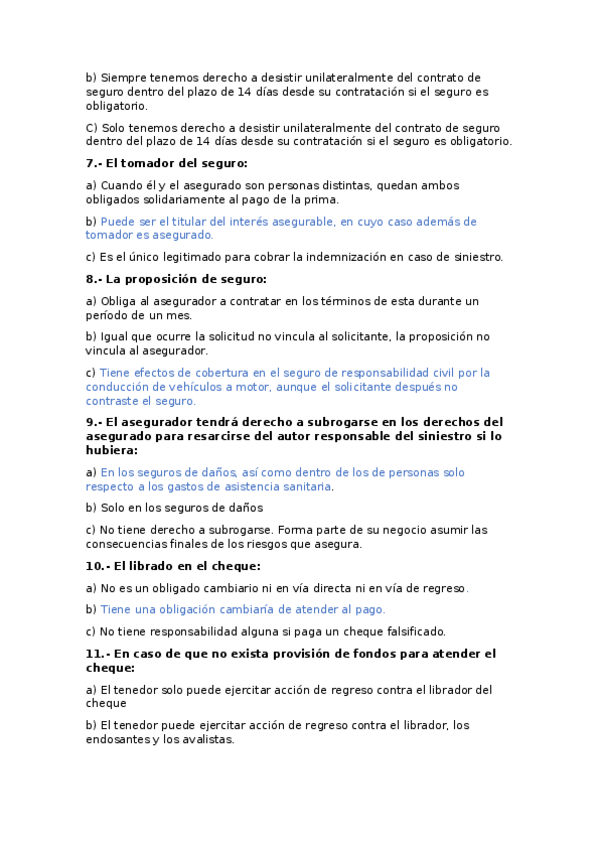 b) Siempre tenemos derecho a desistir unilateralmente del contrato de seguro dentro del plazo de 14 días desde su contratación si el seguro es obligatorio.

C) Solo tenemos derecho a desistir unilateralmente del contrato de seguro dentro del plazo de 14 días desde su contratación si el seguro es obligatorio.

7.- El tomador del seguro:

a) Cuando él y el asegurado son personas distintas, quedan ambos obligados solidariamente al pago de la prima.

b) Puede ser el titular del interés asegurable, en cuyo caso además de tomador es asegurado.

c) Es el único legitimado para cobrar la indemnización en caso de siniestro.

8.- La proposición de seguro:

a) Obliga al asegurador a contratar en los términos de esta durante un período de un mes.

b) Igual que ocurre la solicitud no vincula al solicitante, la proposición no vincula al asegurador.

c) Tiene efectos de cobertura en el seguro de responsabilidad civil por la conducción de vehículos a motor, aunque el solicitante después no contraste el seguro.

9.- El asegurador tendrá derecho a subrogarse en los derechos del asegurado para resarcirse del autor responsable del siniestro si lo hubiera:

a) En los seguros de daños, así como dentro de los de personas solo respecto a los gastos de asistencia sanitaria.

b) Solo en los seguros de daños

c) No tiene derecho a subrogarse. Forma parte de su negocio asumir las consecuencias finales de los riesgos que asegura.

10.- El librado en el cheque:

a) No es un obligado cambiario ni en vía directa ni en vía de regreso.

b) Tiene una obligación cambiaría de atender al pago.

c) No tiene responsabilidad alguna si paga un cheque falsificado.

11.- En caso de que no exista provisión de fondos para atender el cheque:

a) El tenedor solo puede ejercitar acción de regreso contra el librador del cheque

b) El tenedor puede ejercitar acción de regreso contra el librador, los endosantes y los avalistas.